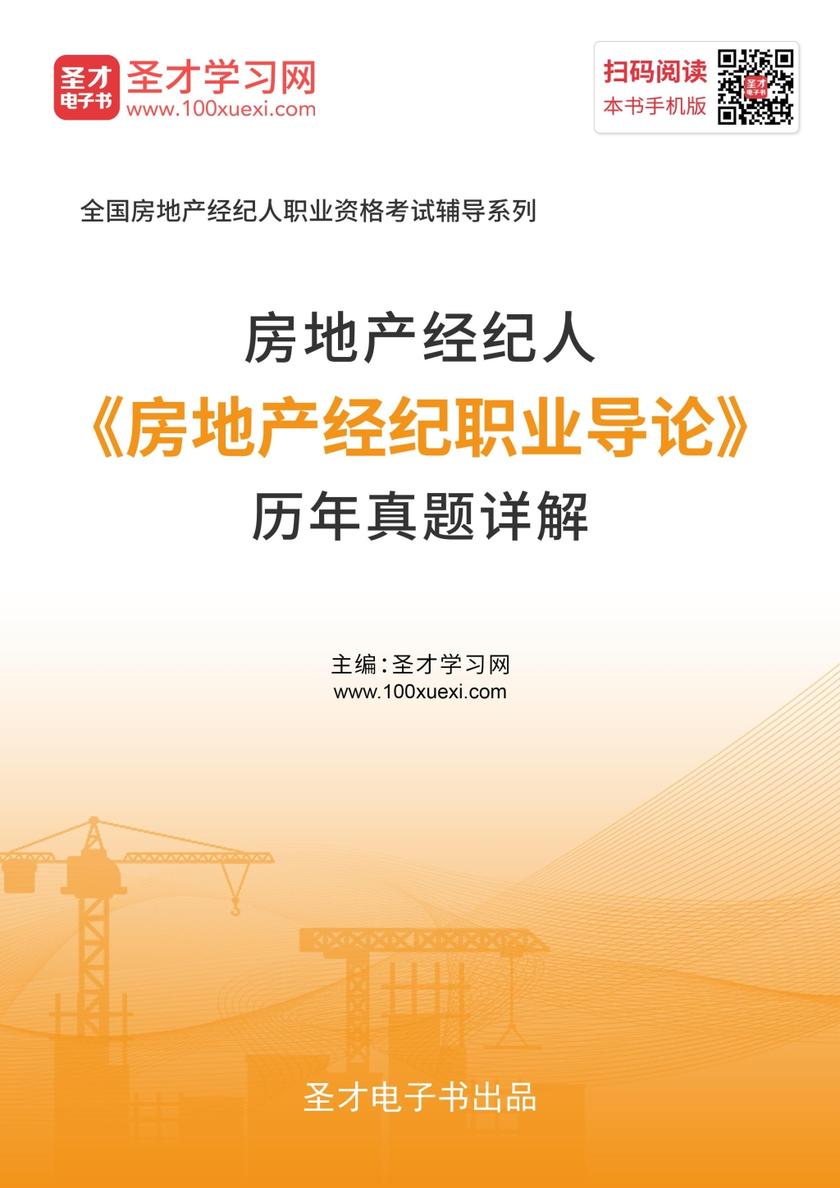 圣才电子书 圣才学习网
www.100xuexi.com

扫码阅读
本书手机版

全国房地产经纪人职业资格考试辅导系列

房地产经纪人
《房地产经纪职业导论》
历年真题详解

主编：圣才学习网
www.100xuexi.com

圣才电子书出品